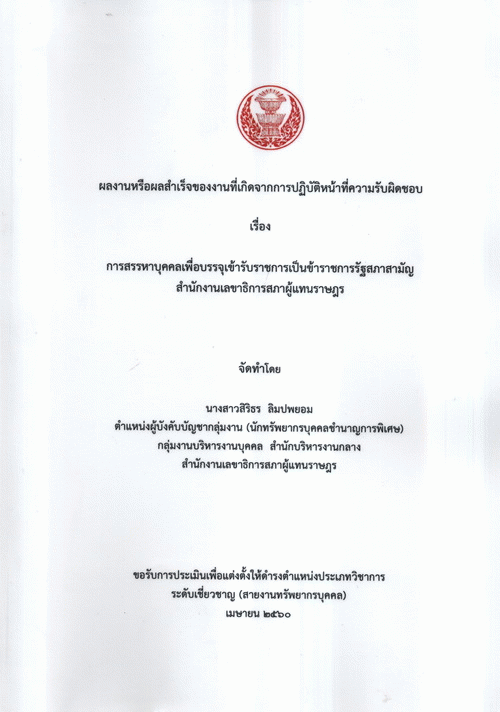 ผลงานหรือผลสำเร็จของงานที่เกิดจากการปฏิบัติหน้าที่ความรับผิดชอบ

เรื่อง

การสรรหาบุคคลเพื่อบรรจุเข้ารับราชการเป็นข้าราชการรัฐสภาสามัญ
สำนักงานเลขาธิการสภาผู้แทนราษฎร

จัดทำโดย

นางสาวสิริธร ลิมปพยอม
ตำแหน่งผู้บังคับบัญชากลุ่มงาน (นักทรัพยากรบุคคลชำนาญการพิเศษ)
กลุ่มงานบริหารงานบุคคล สำนักบริหารงานกลาง
สำนักงานเลขาธิการสภาผู้แทนราษฎร

ขอรับการประเมินเพื่อแต่งตั้งให้ดำรงตำแหน่งประเภทวิชาการ
ระดับเชี่ยวชาญ (สายงานทรัพยากรบุคคล)
เมษายน ๒๕๖๐